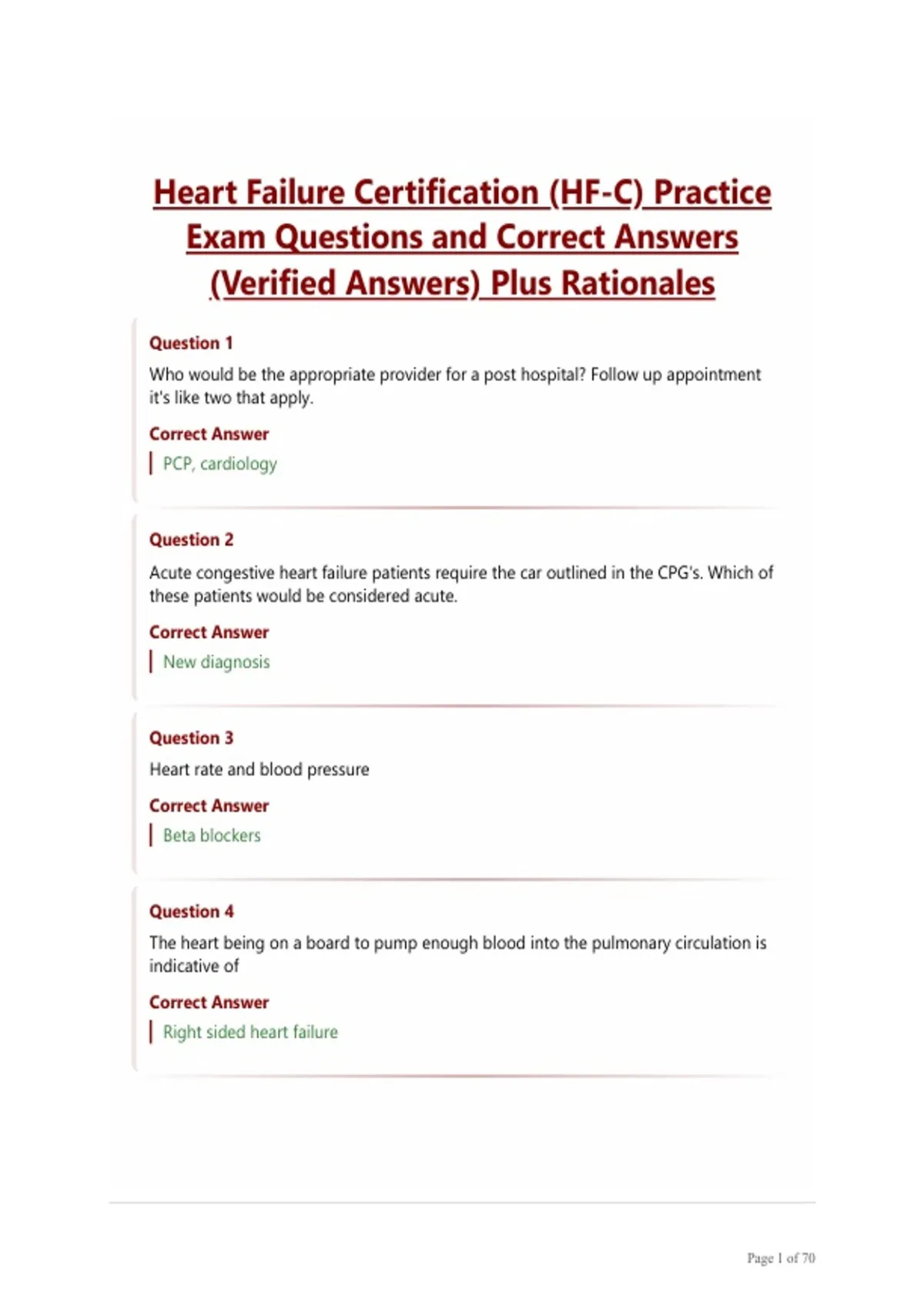 Heart Failure Certification (HF-C) Practice Exam Questions and Correct Answers (Verified Answers) Plus Rationales

Question 1

Who would be the appropriate provider for a post hospital? Follow up appointment it's like two that apply.

Correct Answer

PCP, cardiology

Question 2

Acute congestive heart failure patients require the car outlined in the CPG's. Which of these patients would be considered acute.

Correct Answer

New diagnosis

Question 3

Heart rate and blood pressure

Correct Answer

Beta blockers

Question 4

The heart being on a board to pump enough blood into the pulmonary circulation is indicative of

Correct Answer

Right sided heart failure

Page 1 of 70